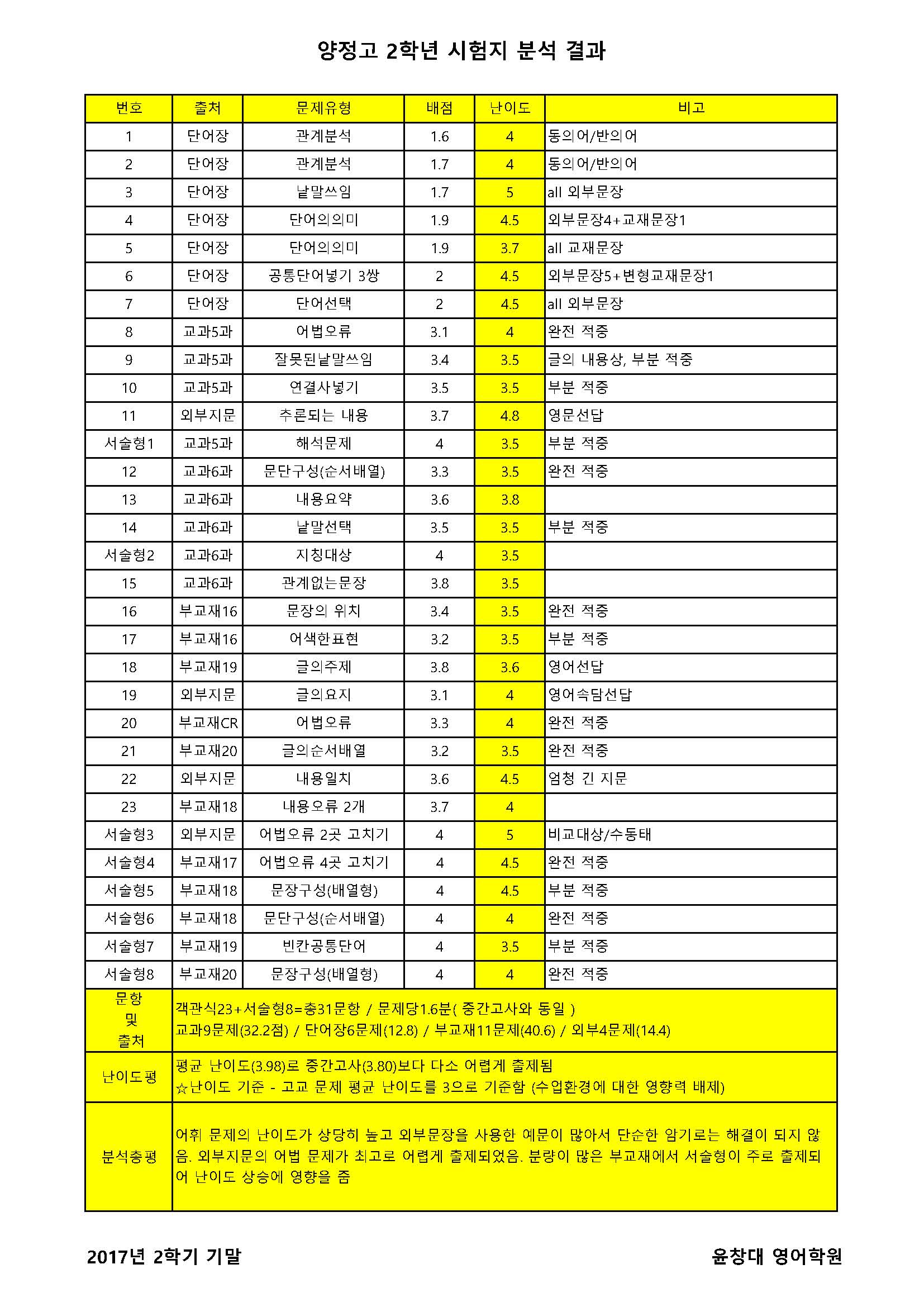 양정고 2학년 시험지 분석 결과

| 번호 | 출처 | 문제유형 | 배점 | 난이도 | 비고 |
|---|---|---|---|---|---|
| 1 | 단어장 | 관계분석 | 1.6 | 4 | 동의어/반의어 |
| 2 | 단어장 | 관계분석 | 1.7 | 4 | 동의어/반의어 |
| 3 | 단어장 | 낱말쓰임 | 1.7 | 5 | all 외부문장 |
| 4 | 단어장 | 단어의의미 | 1.9 | 4.5 | 외부문장4+교재문장1 |
| 5 | 단어장 | 단어의의미 | 1.9 | 3.7 | all 교재문장 |
| 6 | 단어장 | 공통단어넣기 3쌍 | 2 | 4.5 | 외부문장5+변형교재문장1 |
| 7 | 단어장 | 단어선택 | 2 | 4.5 | all 외부문장 |
| 8 | 교과5과 | 어법오류 | 3.1 | 4 | 완전 적중 |
| 9 | 교과5과 | 잘못된낱말쓰임 | 3.4 | 3.5 | 글의 내용상, 부분 적중 |
| 10 | 교과5과 | 연결사넣기 | 3.5 | 3.5 | 부분 적중 |
| 11 | 외부지문 | 추론되는 내용 | 3.7 | 4.8 | 영문선답 |
| 서술형1 | 교과5과 | 해석문제 | 4 | 3.5 | 부분 적중 |
| 12 | 교과6과 | 문단구성(순서배열) | 3.3 | 3.5 | 완전 적중 |
| 13 | 교과6과 | 내용요약 | 3.6 | 3.8 | |
| 14 | 교과6과 | 낱말선택 | 3.5 | 3.5 | 부분 적중 |
| 서술형2 | 교과6과 | 지칭대상 | 4 | 3.5 | |
| 15 | 교과6과 | 관계없는문장 | 3.8 | 3.5 | |
| 16 | 부교재16 | 문장의 위치 | 3.4 | 3.5 | 완전 적중 |
| 17 | 부교재16 | 어색한표현 | 3.2 | 3.5 | 부분 적중 |
| 18 | 부교재19 | 글의주제 | 3.8 | 3.6 | 영어선답 |
| 19 | 외부지문 | 글의요지 | 3.1 | 4 | 영어속담선답 |
| 20 | 부교재CR | 어법오류 | 3.3 | 4 | 완전 적중 |
| 21 | 부교재20 | 글의순서배열 | 3.2 | 3.5 | 완전 적중 |
| 22 | 외부지문 | 내용일치 | 3.6 | 4.5 | 엄청 긴 지문 |
| 23 | 부교재18 | 내용오류 2개 | 3.7 | 4 | |
| 서술형3 | 외부지문 | 어법오류 2곳 고치기 | 4 | 5 | 비교대상/수동태 |
| 서술형4 | 부교재17 | 어법오류 4곳 고치기 | 4 | 4.5 | 완전 적중 |
| 서술형5 | 부교재18 | 문장구성(배열형) | 4 | 4.5 | 부분 적중 |
| 서술형6 | 부교재18 | 문단구성(순서배열) | 4 | 4 | 완전 적중 |
| 서술형7 | 부교재19 | 빈칸공통단어 | 4 | 3.5 | 부분 적중 |
| 서술형8 | 부교재20 | 문장구성(배열형) | 4 | 4 | 완전 적중 |
| 문항 및 출처 | 객관식23+서술형8=총31문항 / 문제당1.6분( 중간고사와 동일 ) 교과9문제(32.2점) / 단어장6문제(12.8) / 부교재11문제(40.6) / 외부4문제(14.4) | | | | |
| 난이도평 | 평균 난이도(3.98)로 중간고사(3.80)보다 다소 어렵게 출제됨 ☆난이도 기준 - 고교 문제 평균 난이도를 3으로 기준함 (수업환경에 대한 영향력 배제) | | | | |
| 분석총평 | 어휘 문제의 난이도가 상당히 높고 외부문장을 사용한 예문이 많아서 단순한 암기로는 해결이 되지 않음. 외부지문의 어법 문제가 최고로 어렵게 출제되었음. 분량이 많은 부교재에서 서술형이 주로 출제되어 난이도 상승에 영향을 줌 | | | | |

2017년 2학기 기말

윤창대 영어학원